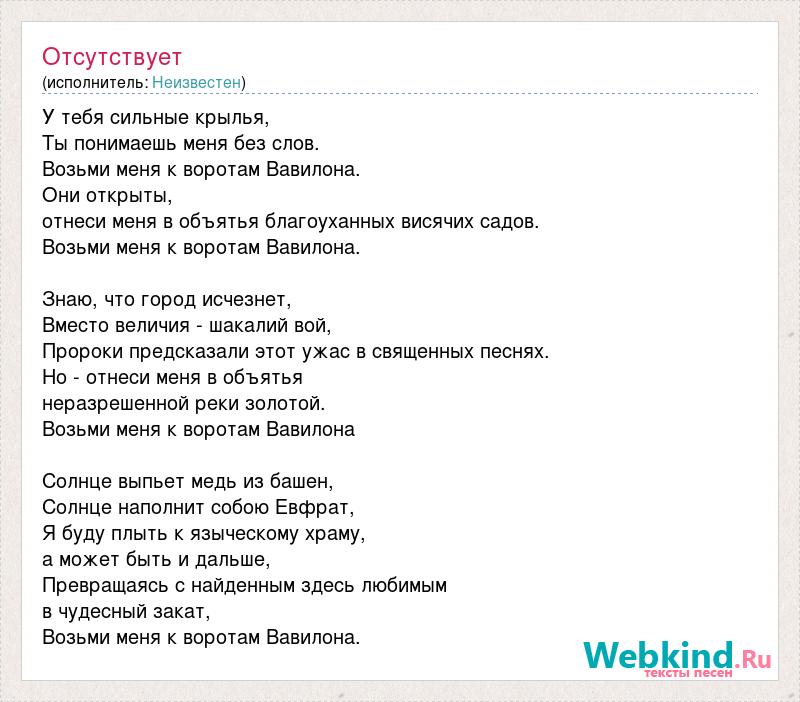 Отсутствует
(исполнитель: Неизвестен)

У тебя сильные крылья,
Ты понимаешь меня без слов.
Возьми меня к воротам Вавилона.
Они открыты,
отнеси меня в объятья благоуханных висячих садов.
Возьми меня к воротам Вавилона.

Знаю, что город исчезнет,
Вместо величия - шакалий вой,
Пророки предсказали этот ужас в священных песнях.
Но - отнеси меня в объятья
неразрешенной реки золотой.
Возьми меня к воротам Вавилона

Солнце выпьет медь из башен,
Солнце наполнит собою Евфрат,
Я буду плыть к языческому храму,
а может быть и дальше,
Превращаясь с найденным здесь любимым
в чудесный закат,
Возьми меня к воротам Вавилона.

Webkind.Ru
тексты песен